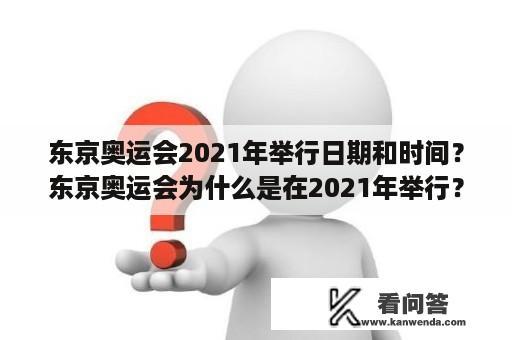 东京奥运会2021年举行日期和时间？东京奥运会为什么是在2021年举行？

看问答
www.kanwenda.com